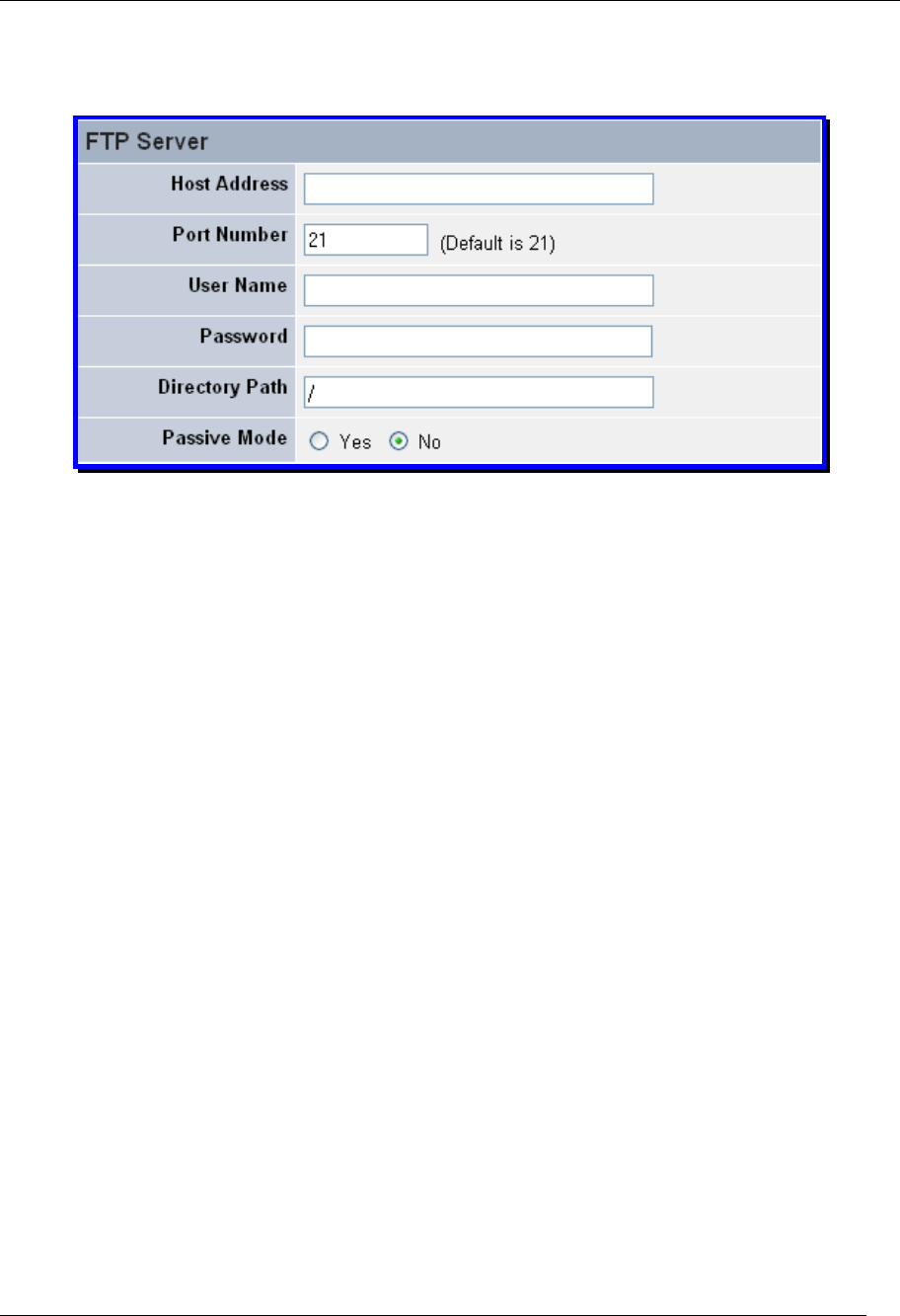 FTP Server

Host Address

Port Number 21 (Default is 21)

User Name

Password

Directory Path /

Passive Mode ○ Yes ◉ No